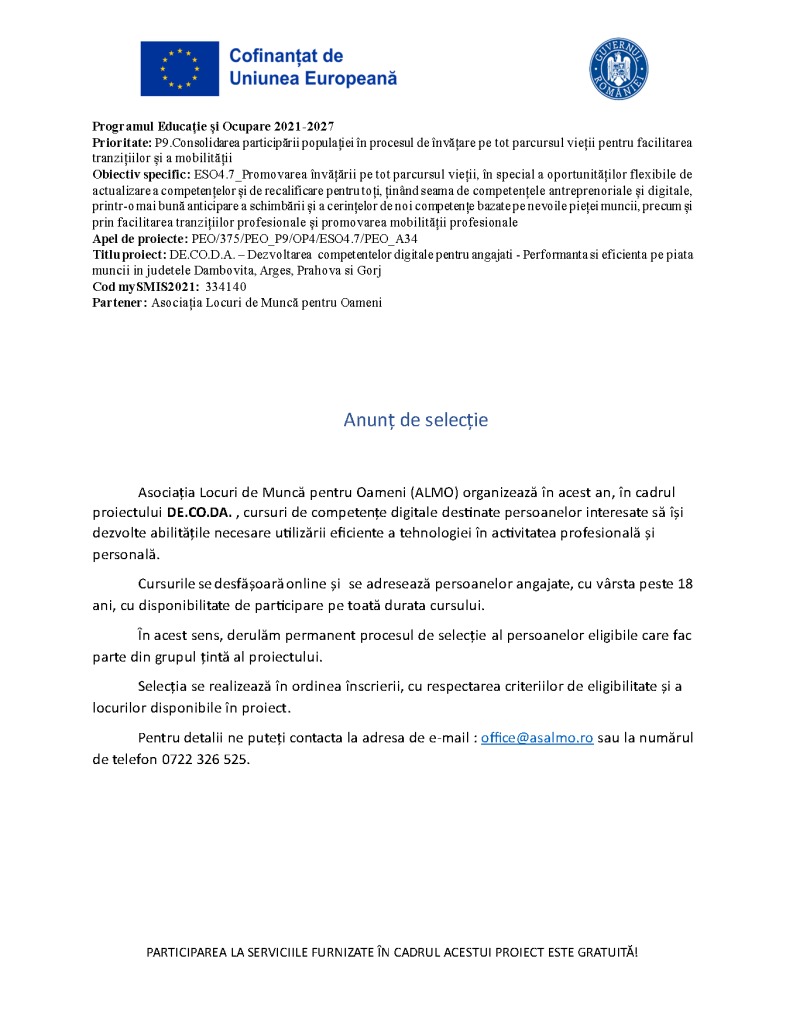 Cofinanțat de Uniunea Europeană

GUVERNUL ROMÂNIEI

Programul Educație și Ocupare 2021-2027
Prioritate: P9.Consolidarea participării populației în procesul de învățare pe tot parcursul vieții pentru facilitarea tranzițiilor și a mobilității
Obiectiv specific: ESO4.7_Promovarea învățării pe tot parcursul vieții, în special a oportunităților flexibile de actualizare a competențelor și de recalificare pentru toți, ținând seama de competențele antreprenoriale și digitale, printr-o mai bună anticipare a schimbării și a cerințelor de noi competențe bazate pe nevoile pieței muncii, precum și prin facilitarea tranzițiilor profesionale și promovarea mobilității profesionale
Apel de proiecte: PEO/375/PEO_P9/OP4/ESO4.7/PEO_A34
Titlu proiect: DE.CO.D.A. – Dezvoltarea competentelor digitale pentru angajati - Performanta si eficienta pe piata muncii in judetele Dambovita, Arges, Prahova si Gorj
Cod mySMIS2021: 334140
Partener: Asociația Locuri de Muncă pentru Oameni

Anunț de selecție

Asociația Locuri de Muncă pentru Oameni (ALMO) organizează în acest an, în cadrul proiectului DE.CO.DA. , cursuri de competențe digitale destinate persoanelor interesate să își dezvolte abilitățile necesare utilizării eficiente a tehnologiei în activitatea profesională și personală.

Cursurile se desfășoară online și se adresează persoanelor angajate, cu vârsta peste 18 ani, cu disponibilitate de participare pe toată durata cursului.

În acest sens, derulăm permanent procesul de selecție al persoanelor eligibile care fac parte din grupul țintă al proiectului.

Selecția se realizează în ordinea înscrierii, cu respectarea criteriilor de eligibilitate și a locurilor disponibile în proiect.

Pentru detalii ne puteți contacta la adresa de e-mail : office@asalmo.ro sau la numărul de telefon 0722 326 525.

PARTICIPAREA LA SERVICIILE FURNIZATE ÎN CADRUL ACESTUI PROIECT ESTE GRATUITĂ!